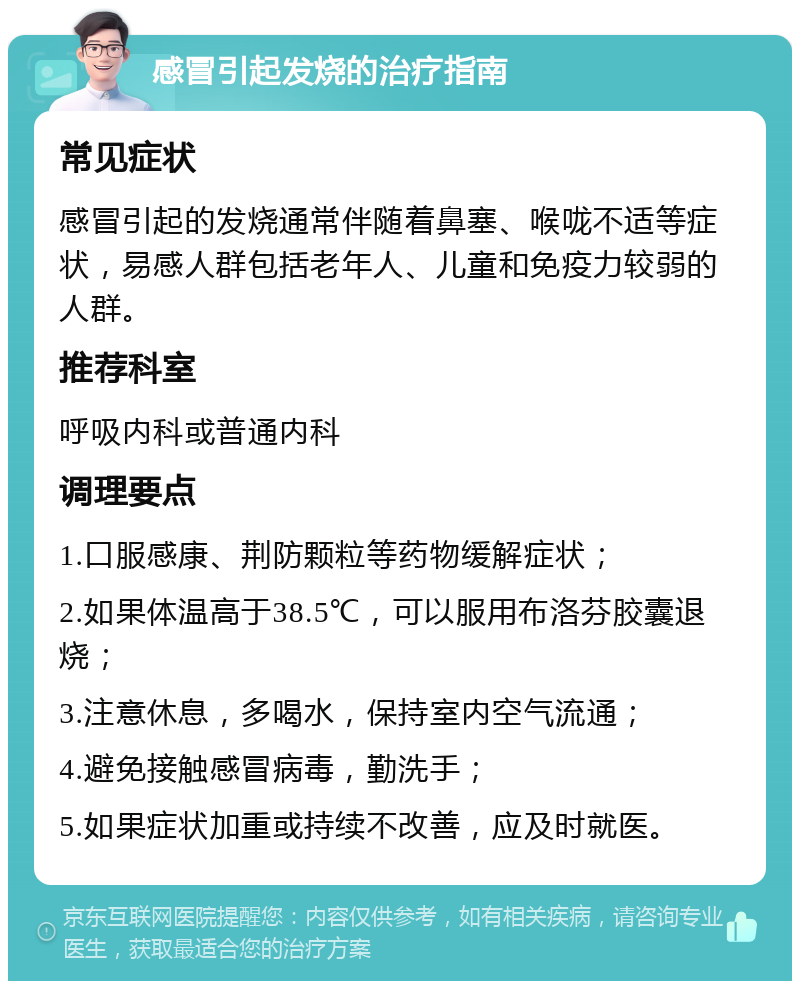 感冒引起发烧的治疗指南

常见症状

感冒引起的发烧通常伴随着鼻塞、喉咙不适等症状，易感人群包括老年人、儿童和免疫力较弱的人群。

推荐科室

呼吸内科或普通内科

调理要点

1.口服感康、荆防颗粒等药物缓解症状；

2.如果体温高于38.5℃，可以服用布洛芬胶囊退烧；

3.注意休息，多喝水，保持室内空气流通；

4.避免接触感冒病毒，勤洗手；

5.如果症状加重或持续不改善，应及时就医。

京东互联网医院提醒您：内容仅供参考，如有相关疾病，请咨询专业医生，获取最适合您的治疗方案